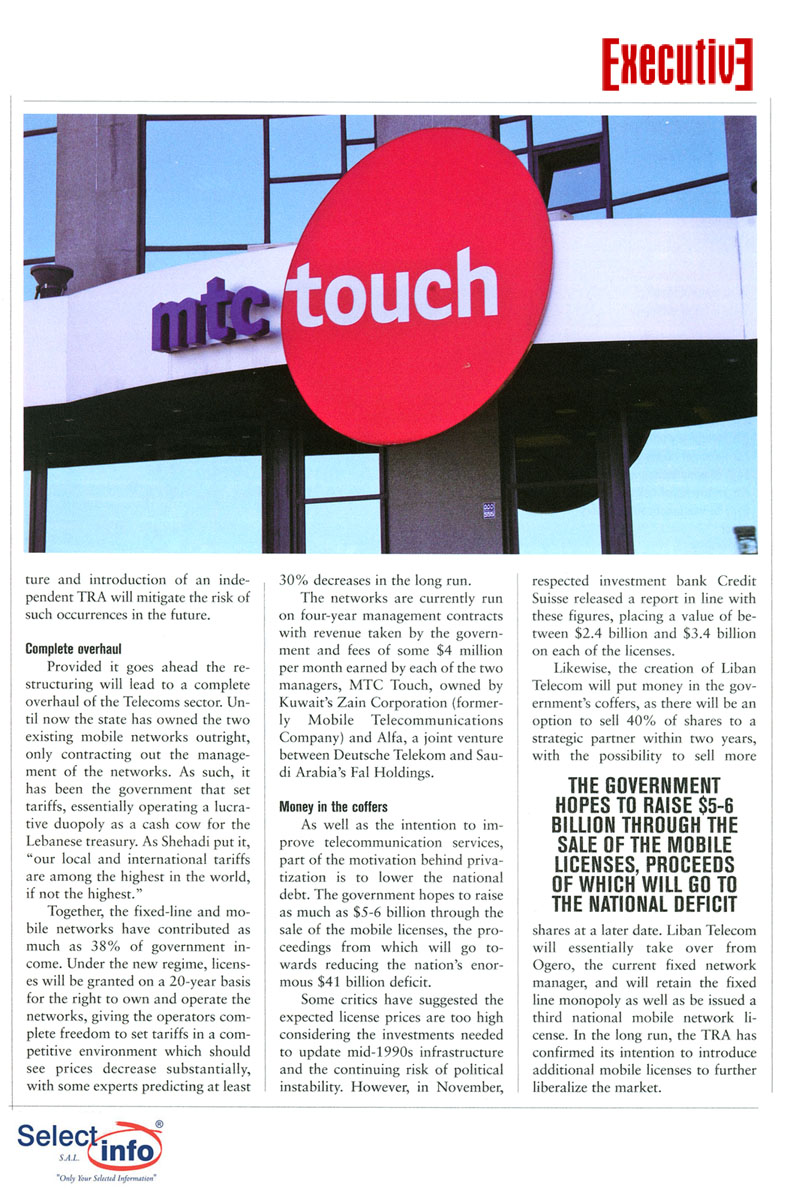 EXECUTIVE

mtc touch

ture and introduction of an independent TRA will mitigate the risk of such occurrences in the future.

Complete overhaul

Provided it goes ahead the restructuring will lead to a complete overhaul of the Telecoms sector. Until now the state has owned the two existing mobile networks outright, only contracting out the management of the networks. As such, it has been the government that set tariffs, essentially operating a lucrative duopoly as a cash cow for the Lebanese treasury. As Shehadi put it, "our local and international tariffs are among the highest in the world, if not the highest."

Together, the fixed-line and mobile networks have contributed as much as 38% of government income. Under the new regime, licenses will be granted on a 20-year basis for the right to own and operate the networks, giving the operators complete freedom to set tariffs in a competitive environment which should see prices decrease substantially, with some experts predicting at least 30% decreases in the long run.

The networks are currently run on four-year management contracts with revenue taken by the government and fees of some $4 million per month earned by each of the two managers, MTC Touch, owned by Kuwait's Zain Corporation (formerly Mobile Telecommunications Company) and Alfa, a joint venture between Deutsche Telekom and Saudi Arabia's Fal Holdings.

Money in the coffers

As well as the intention to improve telecommunication services, part of the motivation behind privatization is to lower the national debt. The government hopes to raise as much as $5-6 billion through the sale of the mobile licenses, the proceedings from which will go towards reducing the nation's enormous $41 billion deficit.

Some critics have suggested the expected license prices are too high considering the investments needed to update mid-1990s infrastructure and the continuing risk of political instability. However, in November, respected investment bank Credit Suisse released a report in line with these figures, placing a value of between $2.4 billion and $3.4 billion on each of the licenses.

Likewise, the creation of Liban Telecom will put money in the government's coffers, as there will be an option to sell 40% of shares to a strategic partner within two years, with the possibility to sell more

THE GOVERNMENT HOPES TO RAISE $5-6 BILLION THROUGH THE SALE OF THE MOBILE LICENSES, PROCEEDS OF WHICH WILL GO TO THE NATIONAL DEFICIT

shares at a later date. Liban Telecom will essentially take over from Ogero, the current fixed network manager, and will retain the fixed line monopoly as well as be issued a third national mobile network license. In the long run, the TRA has confirmed its intention to introduce additional mobile licenses to further liberalize the market.

Select info ® S.A.L. "Only Your Selected Information"